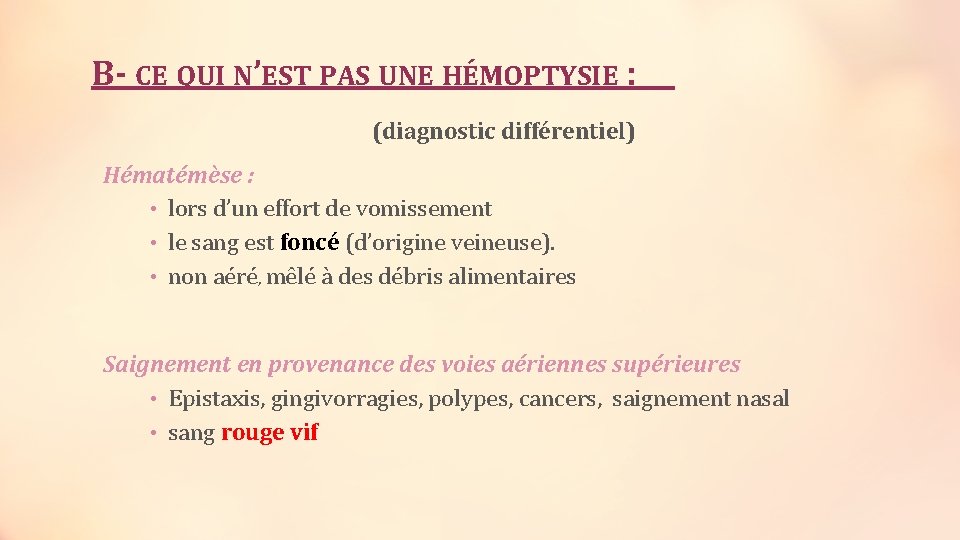 B- CE QUI N'EST PAS UNE HÉMOPTYSIE :

(diagnostic différentiel)

Hématémèse :
• lors d'un effort de vomissement
• le sang est foncé (d'origine veineuse).
• non aéré, mêlé à des débris alimentaires

Saignement en provenance des voies aériennes supérieures
• Epistaxis, gingivorragies, polypes, cancers, saignement nasal
• sang rouge vif